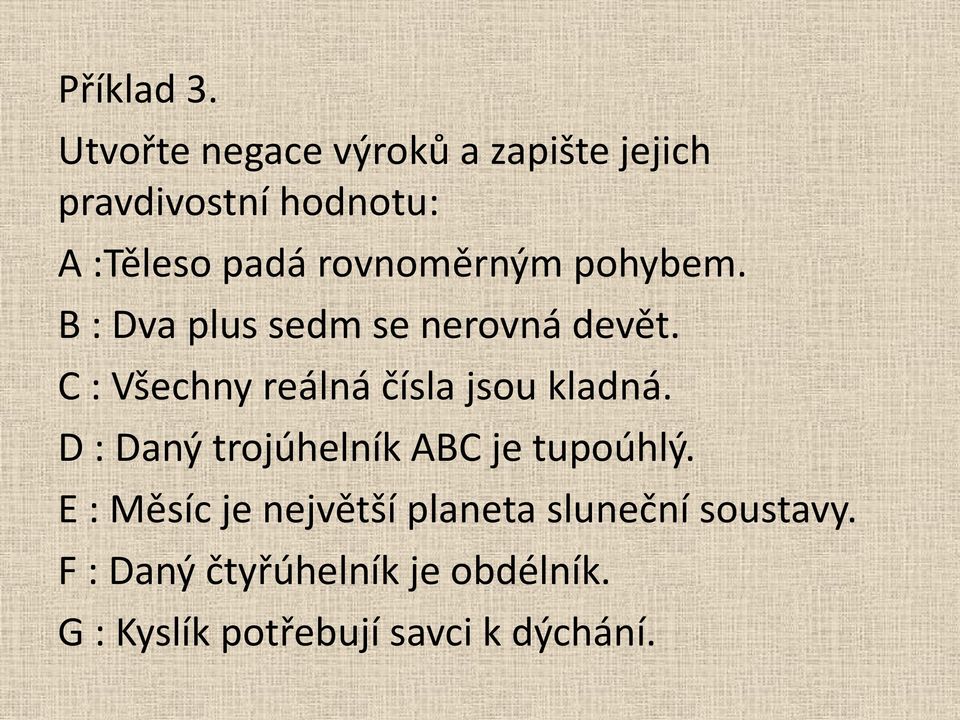 Příklad 3.

Utvořte negace výroků a zapište jejich pravdivostní hodnotu:

A :Těleso padá rovnoměrným pohybem.

B : Dva plus sedm se nerovná devět.

C : Všechny reálná čísla jsou kladná.

D : Daný trojúhelník ABC je tupoúhlý.

E : Měsíc je největší planeta sluneční soustavy.

F : Daný čtyřúhelník je obdélník.

G : Kyslík potřebují savci k dýchání.